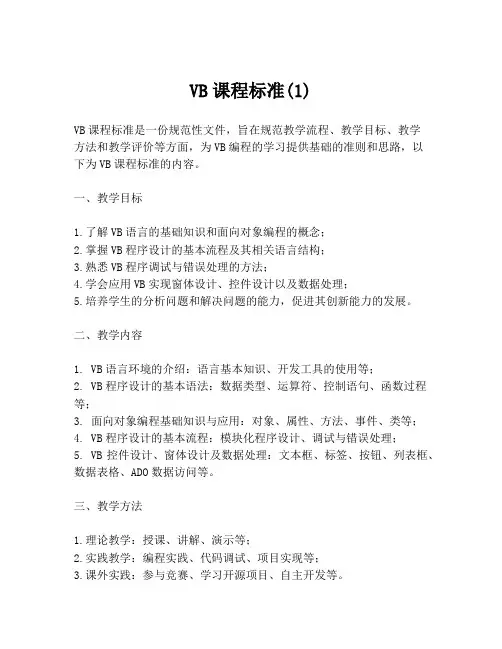 VB 课程标准(1)

VB 课程标准是一份规范性文件，旨在规范教学流程、教学目标、教学方法和教学评价等方面，为 VB 编程的学习提供基础的准则和思路，以下为 VB 课程标准的内容。

一、教学目标

1.了解 VB 语言的基础知识和面向对象编程的概念；
2.掌握 VB 程序设计的基本流程及其相关语言结构；
3.熟悉 VB 程序调试与错误处理的方法；
4.学会应用 VB 实现窗体设计、控件设计以及数据处理；
5.培养学生的分析问题和解决问题的能力，促进其创新能力的发展。

二、教学内容

1. VB 语言环境的介绍：语言基本知识、开发工具的使用等；
2. VB 程序设计的基本语法：数据类型、运算符、控制语句、函数过程等；
3. 面向对象编程基础知识与应用：对象、属性、方法、事件、类等；
4. VB 程序设计的基本流程：模块化程序设计、调试与错误处理；
5. VB 控件设计、窗体设计及数据处理：文本框、标签、按钮、列表框、数据表格、ADO 数据访问等。

三、教学方法

1.理论教学：授课、讲解、演示等；
2.实践教学：编程实践、代码调试、项目实现等；
3.课外实践：参与竞赛、学习开源项目、自主开发等。